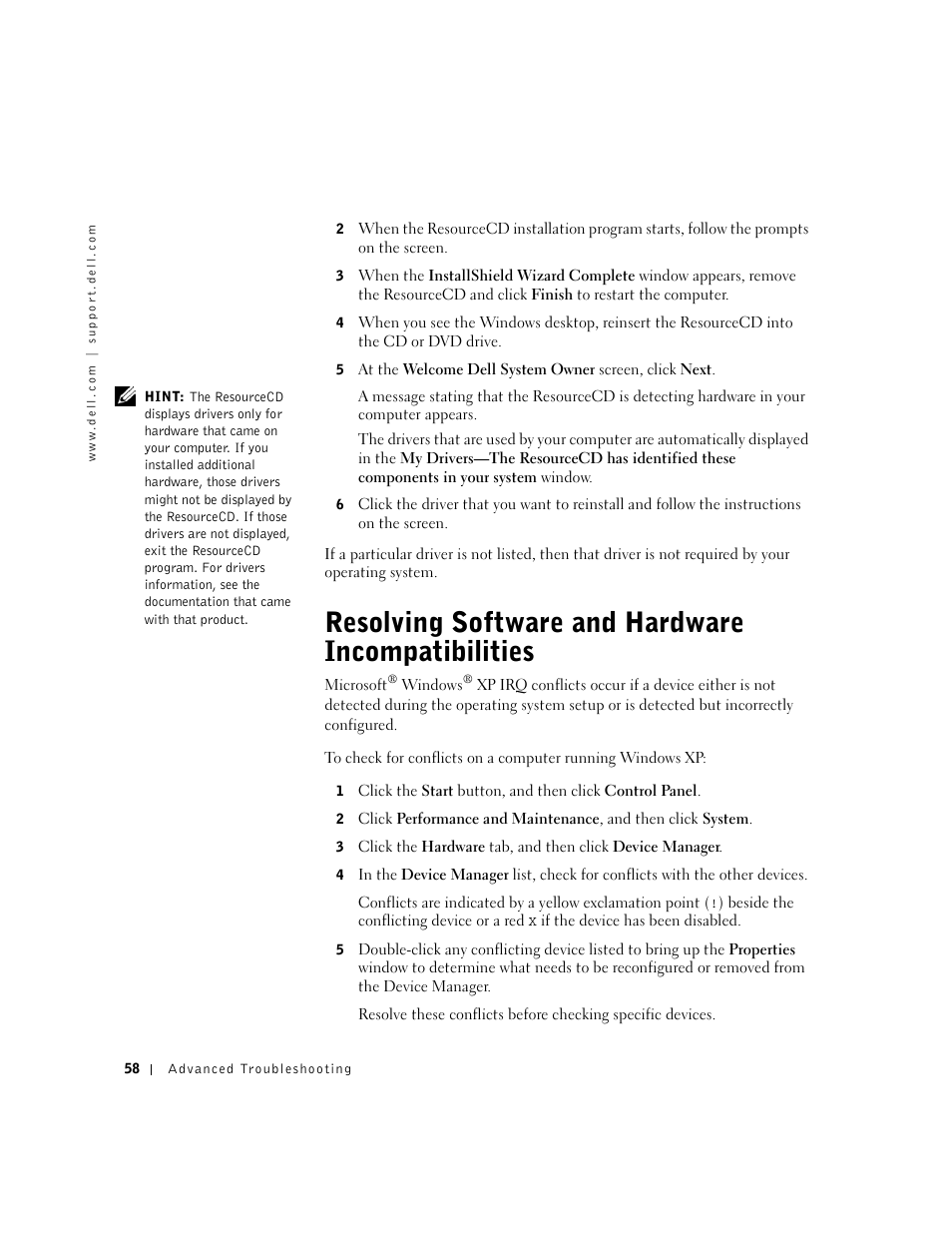 www.dell.com | support.dell.com

HINT: The ResourceCD displays drivers only for hardware that came on your computer. If you installed additional hardware, those drivers might not be displayed by the ResourceCD. If those drivers are not displayed, exit the ResourceCD program. For drivers information, see the documentation that came with that product.

2 When the ResourceCD installation program starts, follow the prompts on the screen.

3 When the InstallShield Wizard Complete window appears, remove the ResourceCD and click Finish to restart the computer.

4 When you see the Windows desktop, reinsert the ResourceCD into the CD or DVD drive.

5 At the Welcome Dell System Owner screen, click Next.

A message stating that the ResourceCD is detecting hardware in your computer appears.

The drivers that are used by your computer are automatically displayed in the My Drivers—The ResourceCD has identified these components in your system window.

6 Click the driver that you want to reinstall and follow the instructions on the screen.

If a particular driver is not listed, then that driver is not required by your operating system.

Resolving Software and Hardware Incompatibilities

Microsoft® Windows® XP IRQ conflicts occur if a device either is not detected during the operating system setup or is detected but incorrectly configured.

To check for conflicts on a computer running Windows XP:

1 Click the Start button, and then click Control Panel.

2 Click Performance and Maintenance, and then click System.

3 Click the Hardware tab, and then click Device Manager.

4 In the Device Manager list, check for conflicts with the other devices.

Conflicts are indicated by a yellow exclamation point (!) beside the conflicting device or a red X if the device has been disabled.

5 Double-click any conflicting device listed to bring up the Properties window to determine what needs to be reconfigured or removed from the Device Manager.

Resolve these conflicts before checking specific devices.

58 | Advanced Troubleshooting